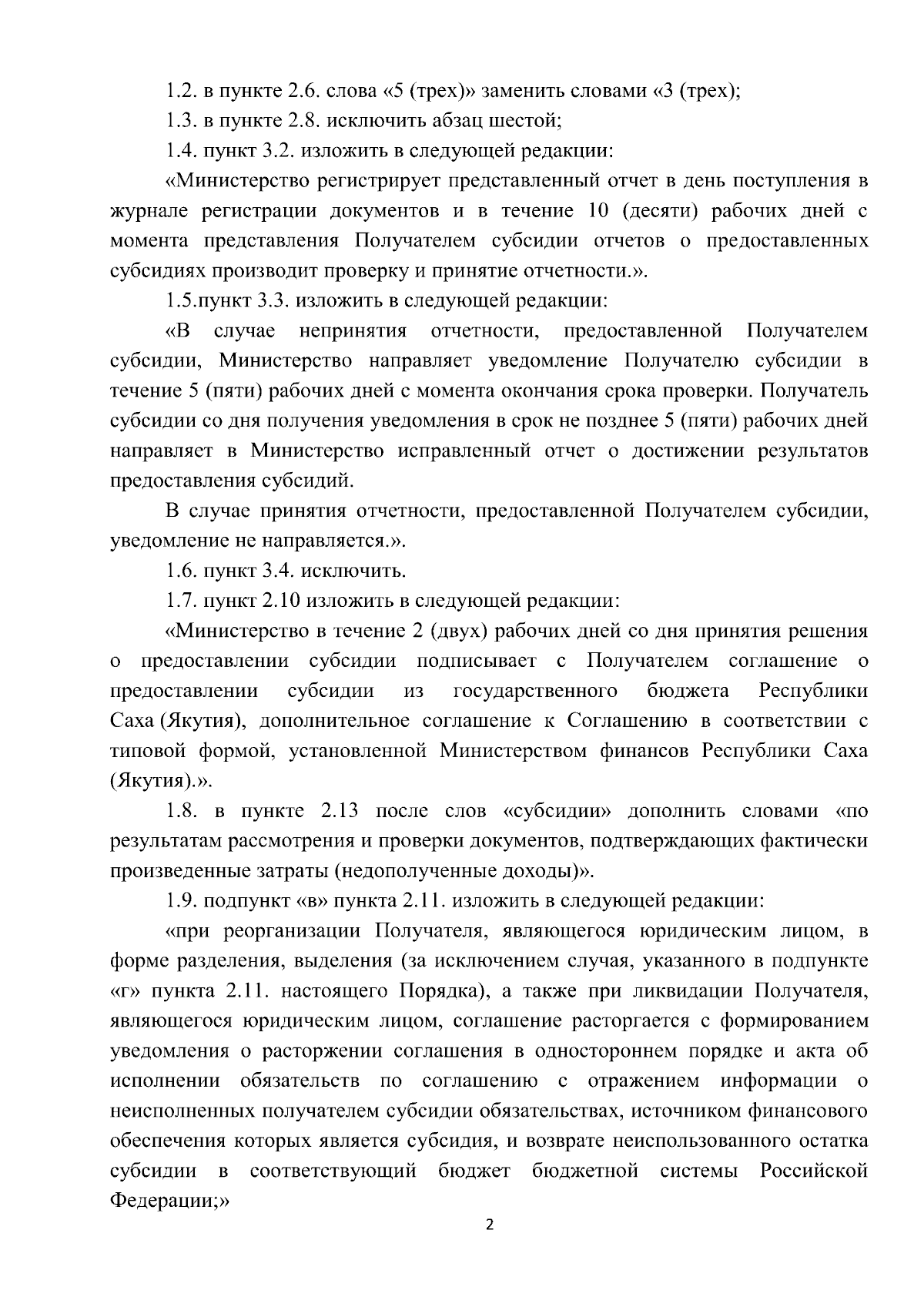 1.2. в пункте 2.6. слова «5 (трех)» заменить словами «3 (трех);

1.3. в пункте 2.8. исключить абзац шестой;

1.4. пункт 3.2. изложить в следующей редакции:

«Министерство регистрирует представленный отчет в день поступления в журнале регистрации документов и в течение 10 (десяти) рабочих дней с момента представления Получателем субсидии отчетов о предоставленных субсидиях производит проверку и принятие отчетности.».

1.5.пункт 3.3. изложить в следующей редакции:

«В случае непринятия отчетности, предоставленной Получателем субсидии, Министерство направляет уведомление Получателю субсидии в течение 5 (пяти) рабочих дней с момента окончания срока проверки. Получатель субсидии со дня получения уведомления в срок не позднее 5 (пяти) рабочих дней направляет в Министерство исправленный отчет о достижении результатов предоставления субсидий.

В случае принятия отчетности, предоставленной Получателем субсидии, уведомление не направляется.».

1.6. пункт 3.4. исключить.

1.7. пункт 2.10 изложить в следующей редакции:

«Министерство в течение 2 (двух) рабочих дней со дня принятия решения о предоставлении субсидии подписывает с Получателем соглашение о предоставлении субсидии из государственного бюджета Республики Саха (Якутия), дополнительное соглашение к Соглашению в соответствии с типовой формой, установленной Министерством финансов Республики Саха (Якутия).».

1.8. в пункте 2.13 после слов «субсидии» дополнить словами «по результатам рассмотрения и проверки документов, подтверждающих фактически произведенные затраты (недополученные доходы)».

1.9. подпункт «в» пункта 2.11. изложить в следующей редакции:

«при реорганизации Получателя, являющегося юридическим лицом, в форме разделения, выделения (за исключением случая, указанного в подпункте «г» пункта 2.11. настоящего Порядка), а также при ликвидации Получателя, являющегося юридическим лицом, соглашение расторгается с формированием уведомления о расторжении соглашения в одностороннем порядке и акта об исполнении обязательств по соглашению с отражением информации о неисполненных получателем субсидии обязательствах, источником финансового обеспечения которых является субсидия, и возврате неиспользованного остатка субсидии в соответствующий бюджет бюджетной системы Российской Федерации;»

2